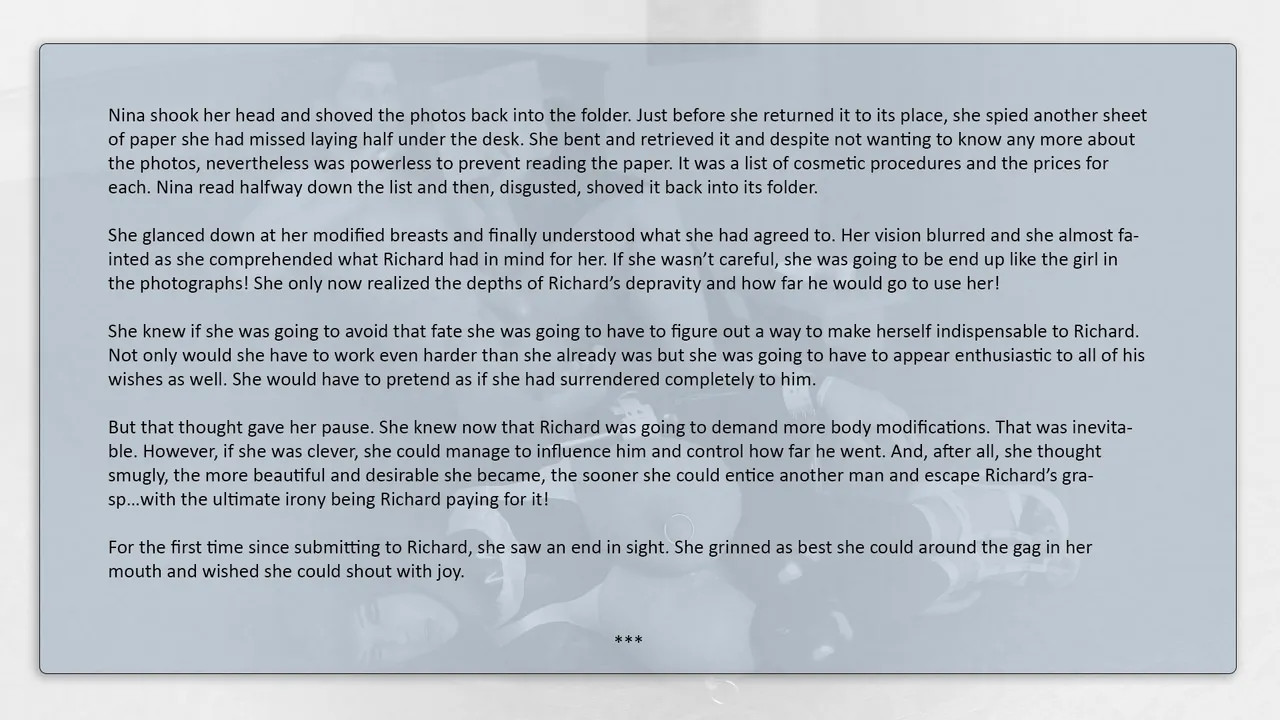 Nina shook her head and shoved the photos back into the folder. Just before she returned it to its place, she spied another sheet of paper she had missed laying half under the desk. She bent and retrieved it and despite not wanting to know any more about the photos, nevertheless was powerless to prevent reading the paper. It was a list of cosmetic procedures and the prices for each. Nina read halfway down the list and then, disgusted, shoved it back into its folder.

She glanced down at her modified breasts and finally understood what she had agreed to. Her vision blurred and she almost fainted as she comprehended what Richard had in mind for her. If she wasn't careful, she was going to be end up like the girl in the photographs! She only now realized the depths of Richard's depravity and how far he would go to use her!

She knew if she was going to avoid that fate she was going to have to figure out a way to make herself indispensable to Richard. Not only would she have to work even harder than she already was but she was going to have to appear enthusiastic to all of his wishes as well. She would have to pretend as if she had surrendered completely to him.

But that thought gave her pause. She knew now that Richard was going to demand more body modifications. That was inevitable. However, if she was clever, she could manage to influence him and control how far he went. And, after all, she thought smugly, the more beautiful and desirable she became, the sooner she could entice another man and escape Richard's grasp...with the ultimate irony being Richard paying for it!

For the first time since submitting to Richard, she saw an end in sight. She grinned as best she could around the gag in her mouth and wished she could shout with joy.

***